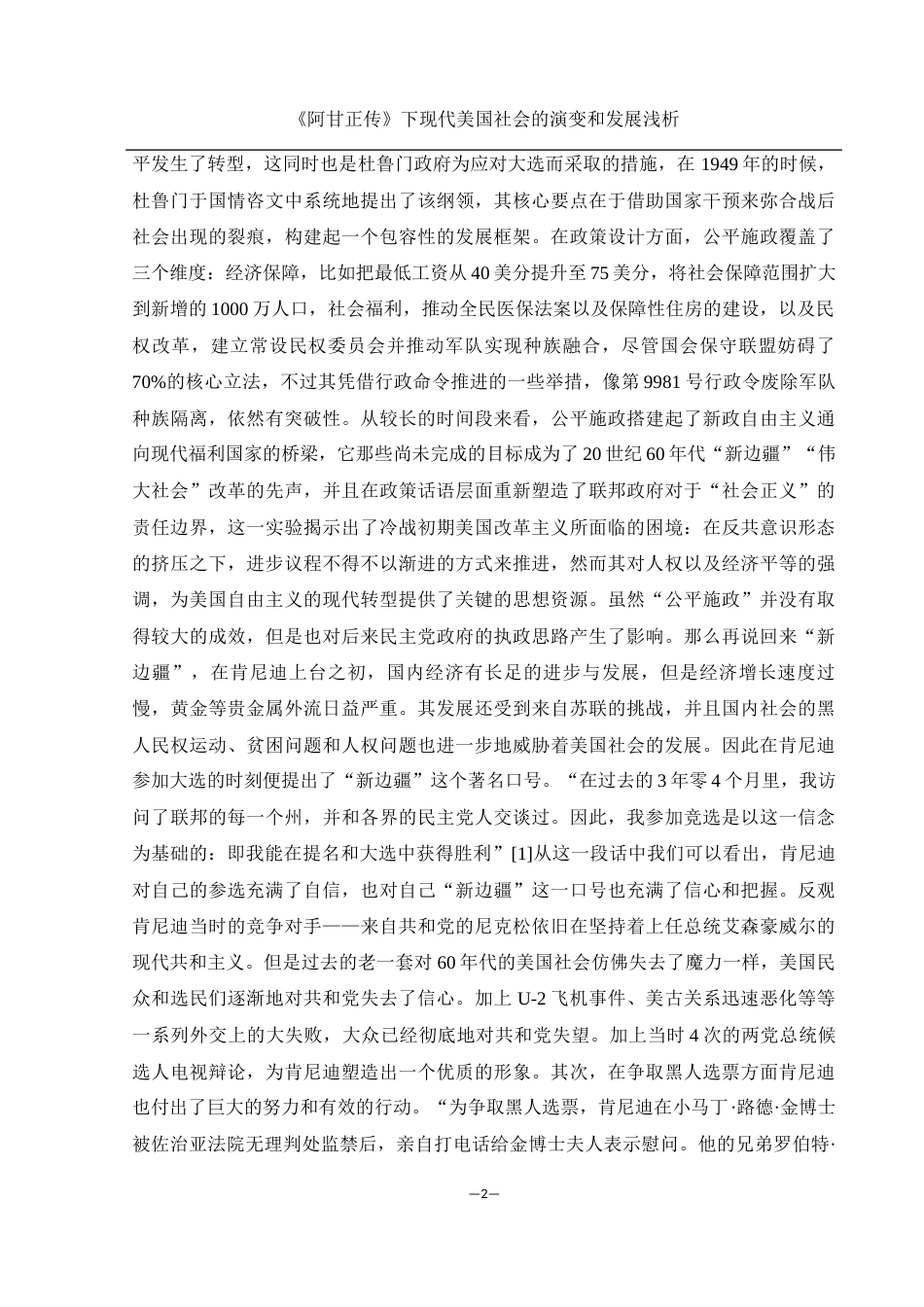 《阿甘正传》下现代美国社会的演变和发展浅析

平发生了转型，这同时也是杜鲁门政府为应对大选而采取的措施，在 1949 年的时候，杜鲁门于国情咨文中系统地提出了该纲领，其核心要点在于借助国家干预来弥合战后社会出现的裂痕，构建起一个包容性的发展框架。在政策设计方面，公平施政覆盖了三个维度：经济保障，比如把最低工资从 40 美分提升至 75 美分，将社会保障范围扩大到新增的 1000 万人口，社会福利，推动全民医保法案以及保障性住房的建设，以及民权改革，建立常设民权委员会并推动军队实现种族融合，尽管国会保守联盟妨碍了 70%的核心立法，不过其凭借行政命令推进的一些举措，像第 9981 号行政令废除军队种族隔离，依然有突破性。从较长的时间段来看，公平施政搭建起了新政自由主义通向现代福利国家的桥梁，它那些尚未完成的目标成为了 20 世纪 60 年代“新边疆”“伟大社会”改革的先声，并且在政策话语层面重新塑造了联邦政府对于“社会正义”的责任边界，这一实验揭示出了冷战初期美国改革主义所面临的困境：在反共意识形态的挤压之下，进步议程不得不以渐进的方式来推进，然而其对人权以及经济平等的强调，为美国自由主义的现代转型提供了关键的思想资源。虽然“公平施政”并没有取得较大的成效，但是也对后来民主党政府的执政思路产生了影响。那么再说回来“新边疆”，在肯尼迪上台之初，国内经济有长足的进步与发展，但是经济增长速度过慢，黄金等贵金属外流日益严重。其发展还受到来自苏联的挑战，并且国内社会的黑人民权运动、贫困问题和人权问题也进一步地威胁着美国社会的发展。因此在肯尼迪参加大选的时刻便提出了“新边疆”这个著名口号。“在过去的 3 年零 4 个月里，我访问了联邦的每一个州，并和各界的民主党人交谈过。因此，我参加竞选是以这一信念为基础的：即我能在提名和大选中获得胜利”[1]从这一段话中我们可以看出，肯尼迪对自己的参选充满了自信，也对自己“新边疆”这一口号也充满了信心和把握。反观肯尼迪当时的竞争对手——来自共和党的尼克松依旧在坚持着上任总统艾森豪威尔的现代共和主义。但是过去的老一套对 60 年代的美国社会仿佛失去了魔力一样，美国民众和选民们逐渐地对共和党失去了信心。加上 U-2 飞机事件、美古关系迅速恶化等等一系列外交上的大失败，大众已经彻底地对共和党失望。加上当时 4 次的两党总统候选人电视辩论，为肯尼迪塑造出一个优质的形象。其次，在争取黑人选票方面肯尼迪也付出了巨大的努力和有效的行动。“为争取黑人选票，肯尼迪在小马丁·路德·金博士被佐治亚法院无理判处监禁后，亲自打电话给金博士夫人表示慰问。他的兄弟罗伯特·

—2—